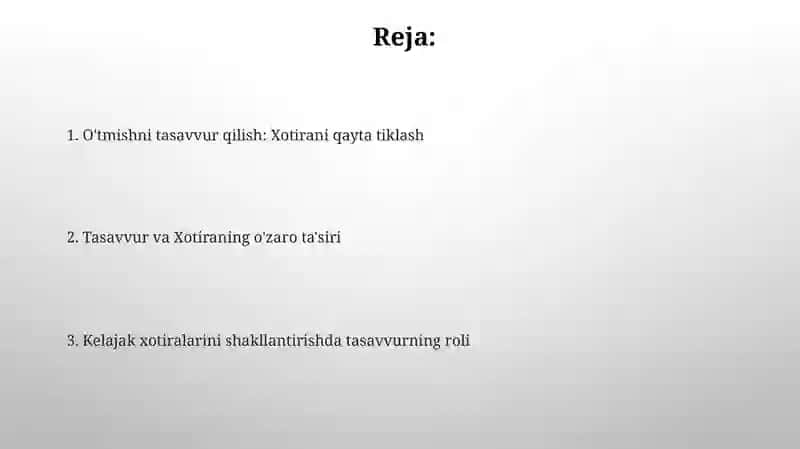 Reja:

1. O'tmishni tasavvur qilish: Xotirani qayta tiklash

2. Tasavvur va Xotiraning o'zaro ta'siri

3. Kelajak xotiralarini shakllantirishda tasavvurning roli